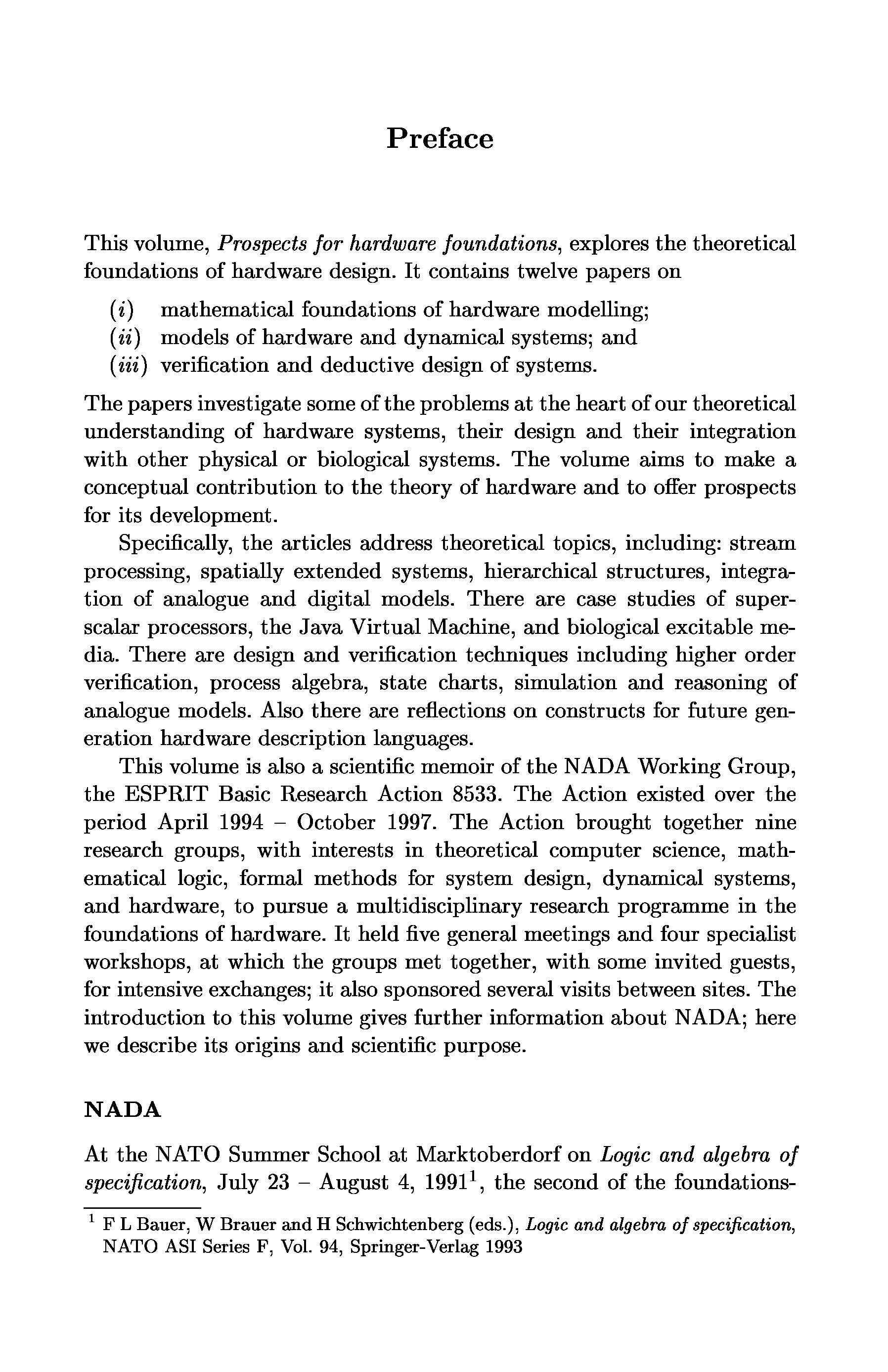 Preface

This volume, Prospects for hardware foundations, explores the theoretical foundations of hardware design. It contains twelve papers on

(i) mathematical foundations of hardware modelling;
(ii) models of hardware and dynamical systems; and
(iii) verification and deductive design of systems.

The papers investigate some of the problems at the heart of our theoretical understanding of hardware systems, their design and their integration with other physical or biological systems. The volume aims to make a conceptual contribution to the theory of hardware and to offer prospects for its development.

Specifically, the articles address theoretical topics, including: stream processing, spatially extended systems, hierarchical structures, integration of analogue and digital models. There are case studies of superscalar processors, the Java Virtual Machine, and biological excitable media. There are design and verification techniques including higher order verification, process algebra, state charts, simulation and reasoning of analogue models. Also there are reflections on constructs for future generation hardware description languages.

This volume is also a scientific memoir of the NADA Working Group, the ESPRIT Basic Research Action 8533. The Action existed over the period April 1994 – October 1997. The Action brought together nine research groups, with interests in theoretical computer science, mathematical logic, formal methods for system design, dynamical systems, and hardware, to pursue a multidisciplinary research programme in the foundations of hardware. It held five general meetings and four specialist workshops, at which the groups met together, with some invited guests, for intensive exchanges; it also sponsored several visits between sites. The introduction to this volume gives further information about NADA; here we describe its origins and scientific purpose.

NADA

At the NATO Summer School at Marktoberdorf on Logic and algebra of specification, July 23 – August 4, 1991$^1$, the second of the foundations-

$^1$ F L Bauer, W Brauer and H Schwichtenberg (eds.), Logic and algebra of specification, NATO ASI Series F, Vol. 94, Springer-Verlag 1993